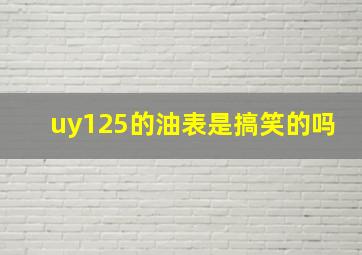 uy125的油表是搞笑的吗